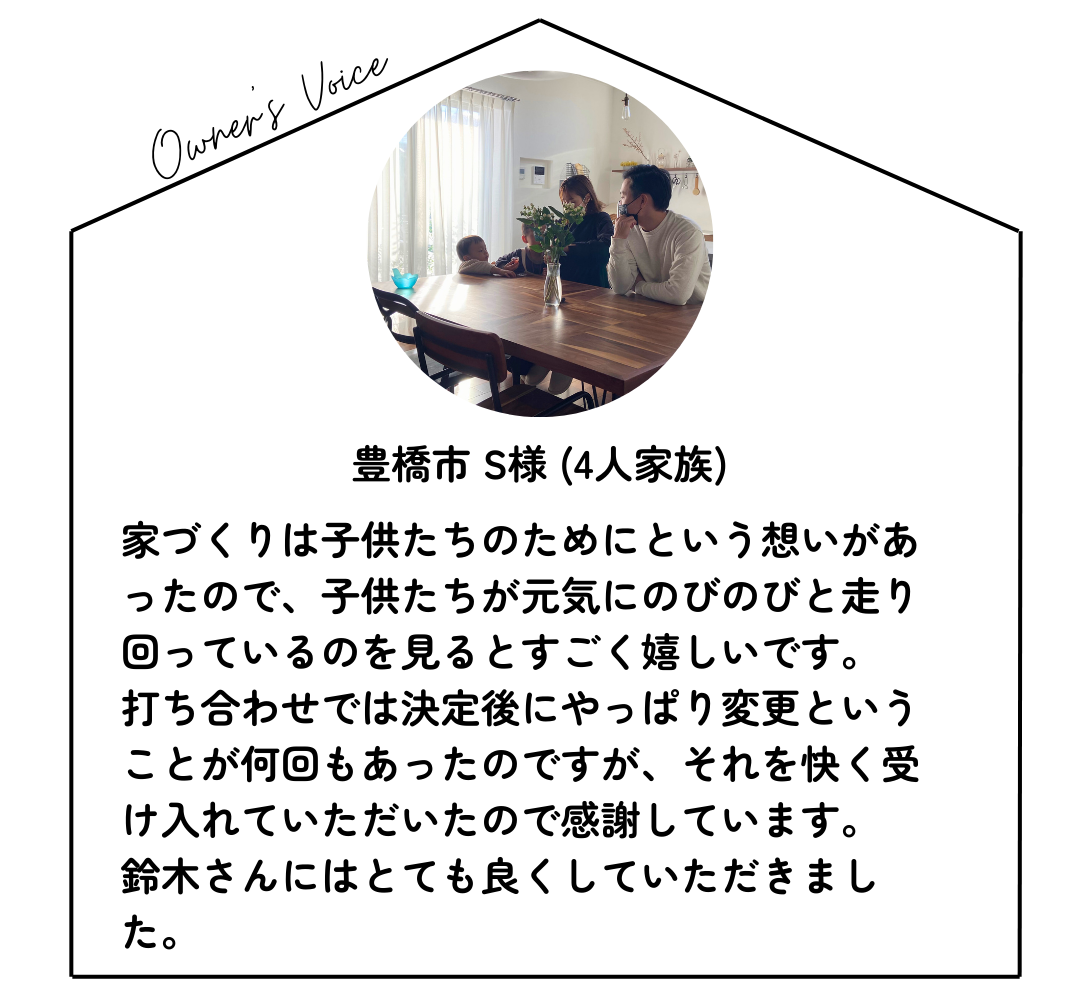 Owner's Voice

豊橋市 S様 (4人家族)

家づくりは子供たちのためにという想いがあったので、子供たちが元気にのびのびと走り回っているのを見るとすごく嬉しいです。
打ち合わせでは決定後にやっぱり変更ということが何回もあったのですが、それを快く受け入れていただいたので感謝しています。
鈴木さんにはとても良くしていただきました。